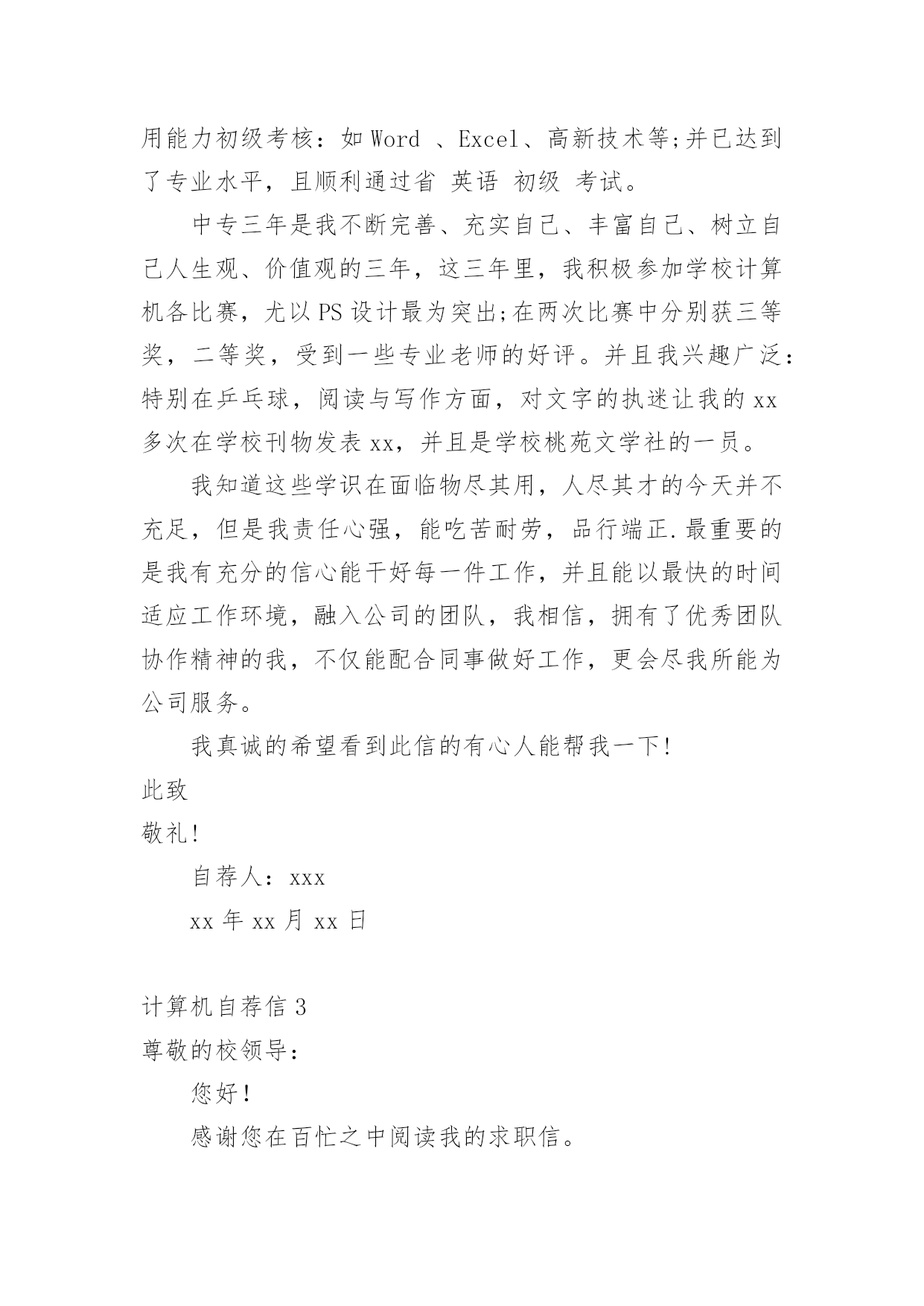 用能力初级考核：如 Word 、Excel、高新技术等;并已达到了专业水平，且顺利通过省 英语 初级 考试。

中专三年是我不断完善、充实自己、丰富自己、树立自己人生观、价值观的三年，这三年里，我积极参加学校计算机各比赛，尤以 PS 设计最为突出;在两次比赛中分别获三等奖，二等奖，受到一些专业老师的好评。并且我兴趣广泛：特别在乒乓球，阅读与写作方面，对文字的执迷让我的 xx 多次在学校刊物发表 xx，并且是学校桃苑文学社的一员。

我知道这些学识在面临物尽其用，人尽其才的今天并不充足，但是我责任心强，能吃苦耐劳，品行端正.最重要的是我有充分的信心能干好每一件工作，并且能以最快的时间适应工作环境，融入公司的团队，我相信，拥有了优秀团队协作精神的我，不仅能配合同事做好工作，更会尽我所能为公司服务。

我真诚的希望看到此信的有心人能帮我一下!

此致

敬礼!

自荐人：xxx

xx 年 xx 月 xx 日

计算机自荐信 3

尊敬的校领导：

您好!

感谢您在百忙之中阅读我的求职信。